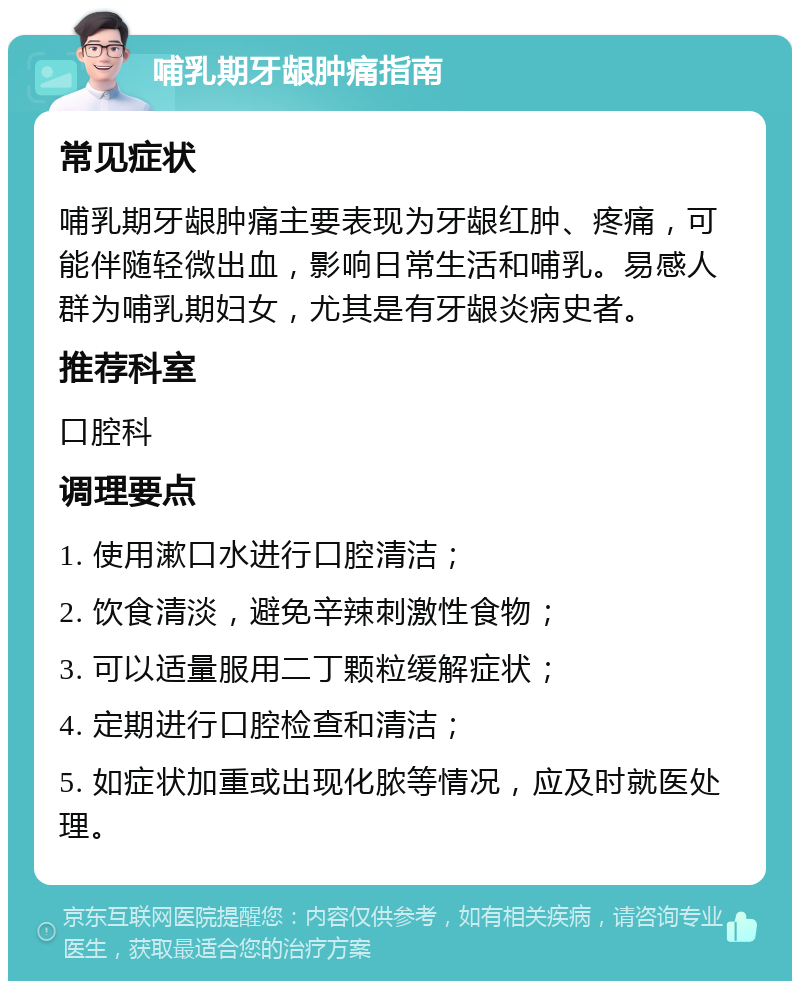 哺乳期牙龈肿痛指南

常见症状

哺乳期牙龈肿痛主要表现为牙龈红肿、疼痛，可能伴随轻微出血，影响日常生活和哺乳。易感人群为哺乳期妇女，尤其是有牙龈炎病史者。

推荐科室

口腔科

调理要点

1. 使用漱口水进行口腔清洁；

2. 饮食清淡，避免辛辣刺激性食物；

3. 可以适量服用二丁颗粒缓解症状；

4. 定期进行口腔检查和清洁；

5. 如症状加重或出现化脓等情况，应及时就医处理。

京东互联网医院提醒您：内容仅供参考，如有相关疾病，请咨询专业医生，获取最适合您的治疗方案